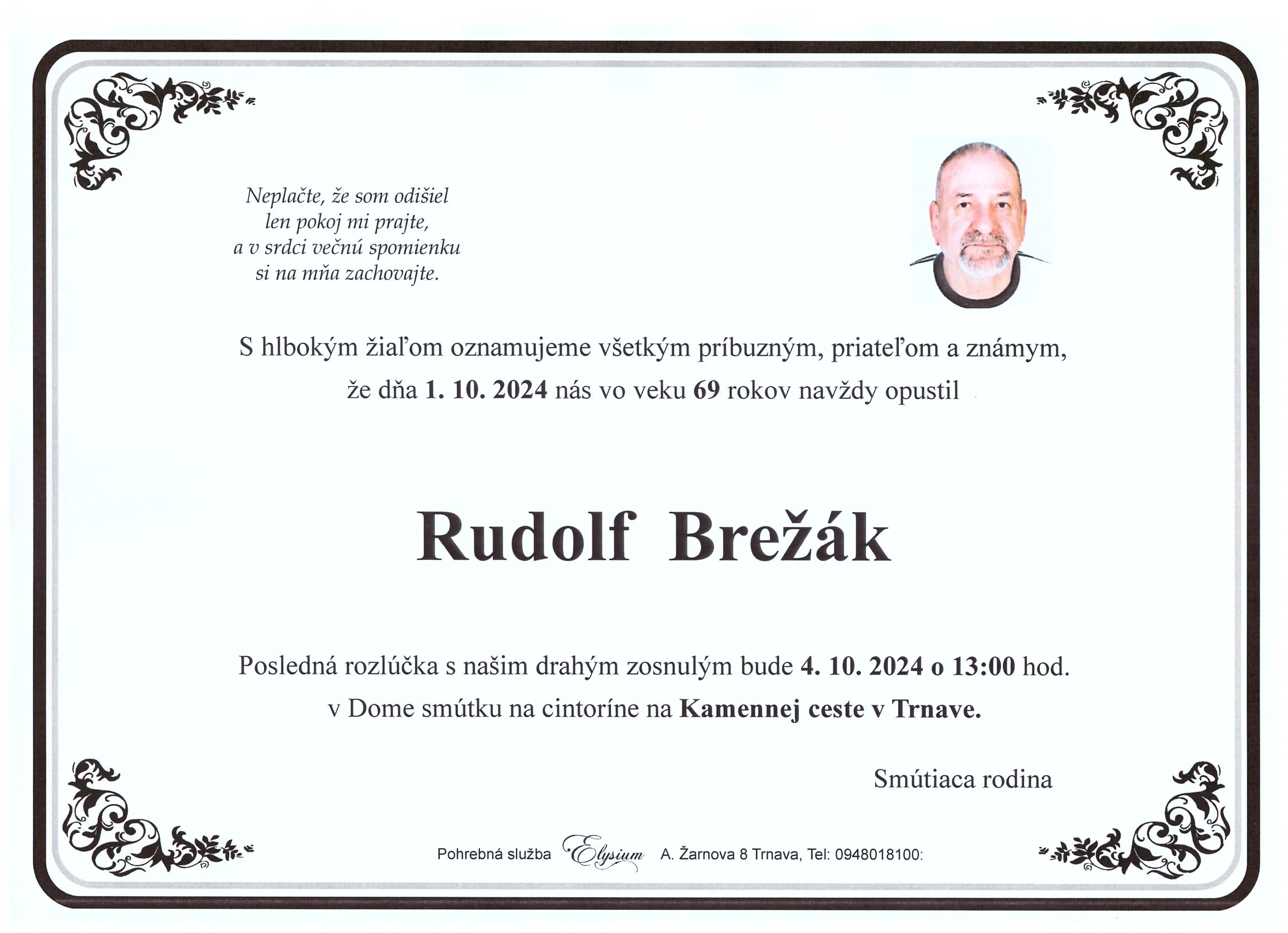 Neplačte, že som odišiel
len pokoj mi prajte,
a v srdci večnú spomienku
si na mňa zachovajte.

S hlbokým žiaľom oznamujeme všetkým príbuzným, priateľom a známym, že dňa 1. 10. 2024 nás vo veku 69 rokov navždy opustil

Rudolf Brežák

Posledná rozlúčka s našim drahým zosnulým bude 4. 10. 2024 o 13:00 hod. v Dome smútku na cintoríne na Kamennej ceste v Trnave.

Smútiaca rodina

Pohrebná služba Elysium A. Žarnova 8 Trnava, Tel: 0948018100: